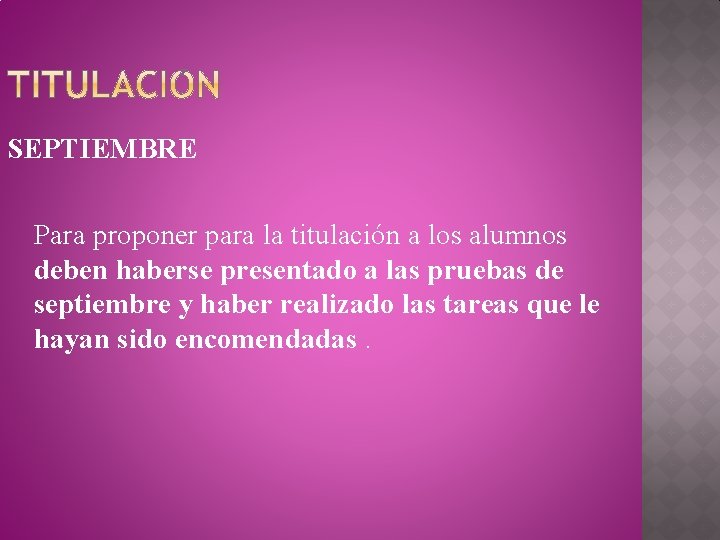 TITULACION

SEPTIEMBRE

Para proponer para la titulación a los alumnos deben haberse presentado a las pruebas de septiembre y haber realizado las tareas que le hayan sido encomendadas .